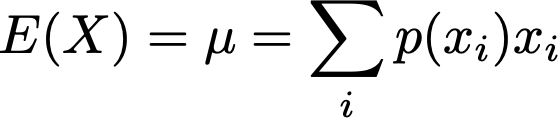 $E(X) = \mu = \sum_{i} p(x_i)x_i$